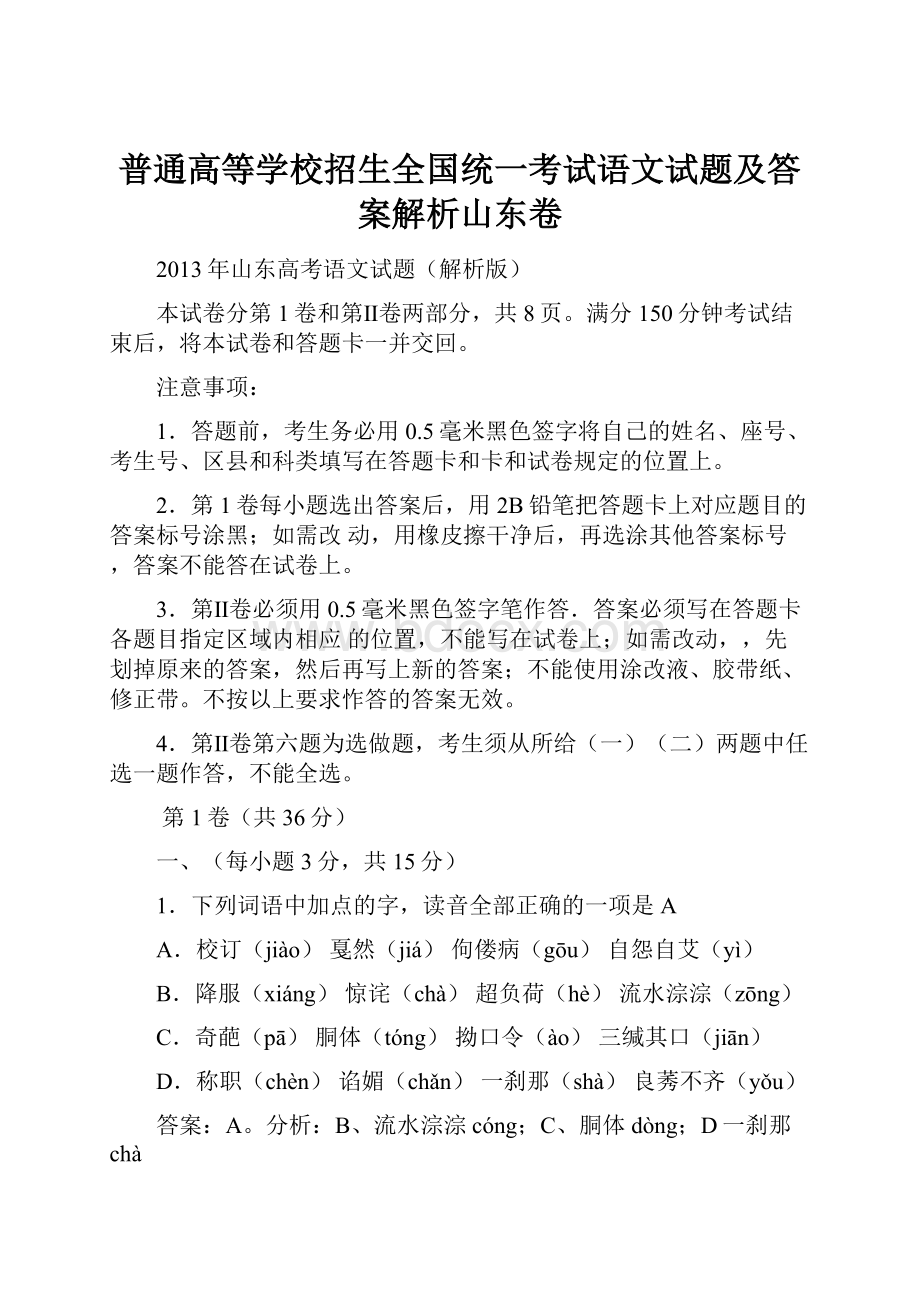 普通高等学校招生全国统一考试语文试题及答案解析山东卷

2013 年山东高考语文试题（解析版）

本试卷分第 1 卷和第II卷两部分，共 8 页。满分 150 分钟考试结束后，将本试卷和答题卡一并交回。

注意事项：

1．答题前，考生务必用 0.5 毫米黑色签字将自己的姓名、座号、考生号、区县和科类填写在答题卡和卡和试卷规定的位置上。

2．第 1 卷每小题选出答案后，用 2B 铅笔把答题卡上对应题目的答案标号涂黑；如需改 动，用橡皮擦干净后，再选涂其他答案标号，答案不能答在试卷上。

3．第II卷必须用 0.5 毫米黑色签字笔作答．答案必须写在答题卡各题目指定区域内相应 的位置，不能写在试卷上；如需改动，，先划掉原来的答案，然后再写上新的答案；不能使用涂改液、胶带纸、修正带。不按以上要求作答的答案无效。

4．第II卷第六题为选做题，考生须从所给（一）（二）两题中任选一题作答，不能全选。

第 1 卷（共 36 分）

一、（每小题 3 分，共 15 分）

1．下列词语中加点的字，读音全部正确的一项是 A

A．校订（jiào） 戛然（jiá） 佝偻病（gōu） 自怨自艾（yì）

B．降服（xiáng） 惊诧（chà） 超负荷（hè） 流水淙淙（zōng）

C．奇葩（pā） 胴体（tóng） 拗口令（ào） 三缄其口（jiān）

D．称职（chèn） 谄媚（chǎn） 一刹那（shà） 良莠不齐（yǒu）

答案：A。分析：B、流水淙淙 cóng；C、胴体 dòng；D 一刹那 chà